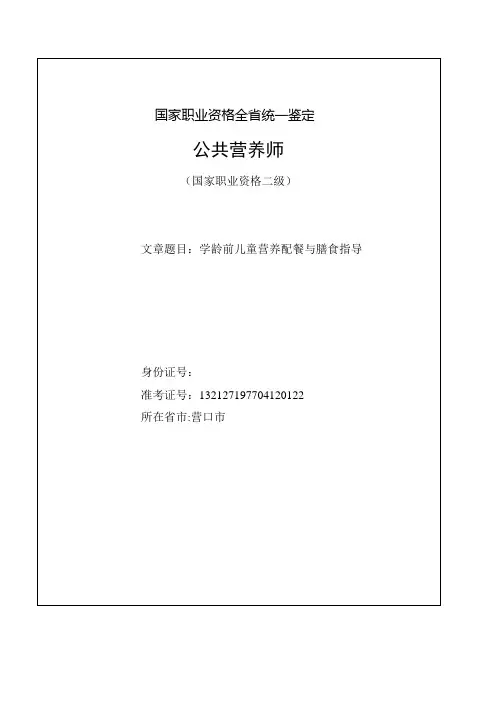 国家职业资格全省统一鉴定

公共营养师

（国家职业资格二级）

文章题目：学龄前儿童营养配餐与膳食指导

身份证号：
准考证号：132127197704120122
所在省市:营口市